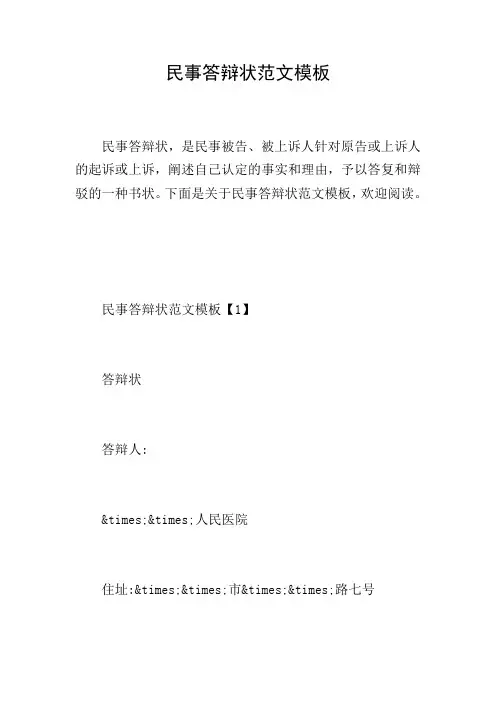 民事答辩状范文模板

民事答辩状，是民事被告、被上诉人针对原告或上诉人的起诉或上诉，阐述自己认定的事实和理由，予以答复和辩驳的一种书状。下面是关于民事答辩状范文模板，欢迎阅读。

民事答辩状范文模板【1】

答辩状

答辩人:

&times;&times;人民医院

住址:&times;&times;市&times;&times;路七号